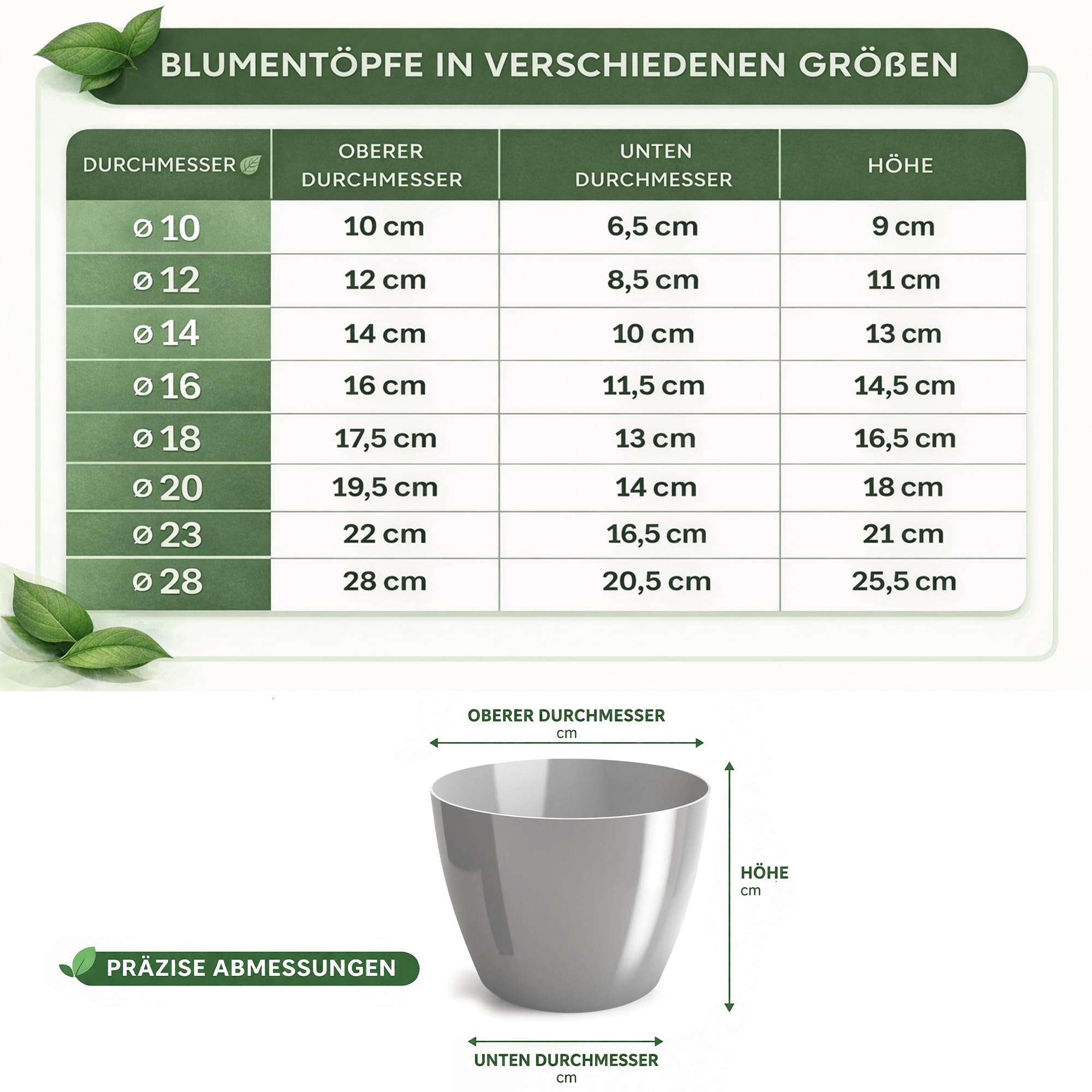 BLUMENTÖPFE IN VERSCHIEDENEN GRÖßEN

| DURCHMESSER | OBERER DURCHMESSER | UNTEN DURCHMESSER | HÖHE |
|---|---|---|---|
| ø 10 | 10 cm | 6,5 cm | 9 cm |
| ø 12 | 12 cm | 8,5 cm | 11 cm |
| ø 14 | 14 cm | 10 cm | 13 cm |
| ø 16 | 16 cm | 11,5 cm | 14,5 cm |
| ø 18 | 17,5 cm | 13 cm | 16,5 cm |
| ø 20 | 19,5 cm | 14 cm | 18 cm |
| ø 23 | 22 cm | 16,5 cm | 21 cm |
| ø 28 | 28 cm | 20,5 cm | 25,5 cm |

OBERER DURCHMESSER
cm

HÖHE
cm

PRÄZISE ABMESSUNGEN

UNTEN DURCHMESSER
cm